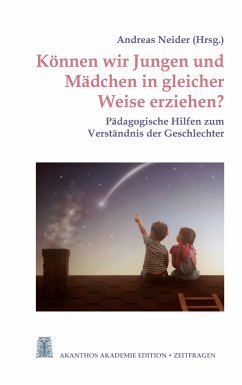 Andreas Neider (Hrsg.)

Können wir Jungen und Mädchen in gleicher Weise erziehen?

Pädagogische Hilfen zum Verständnis der Geschlechter

AKANTHOS AKADEMIE EDITION • ZEITFRAGEN